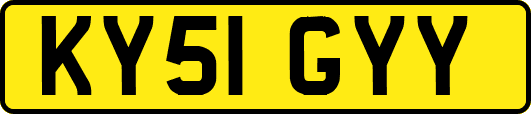 KY51 GYY